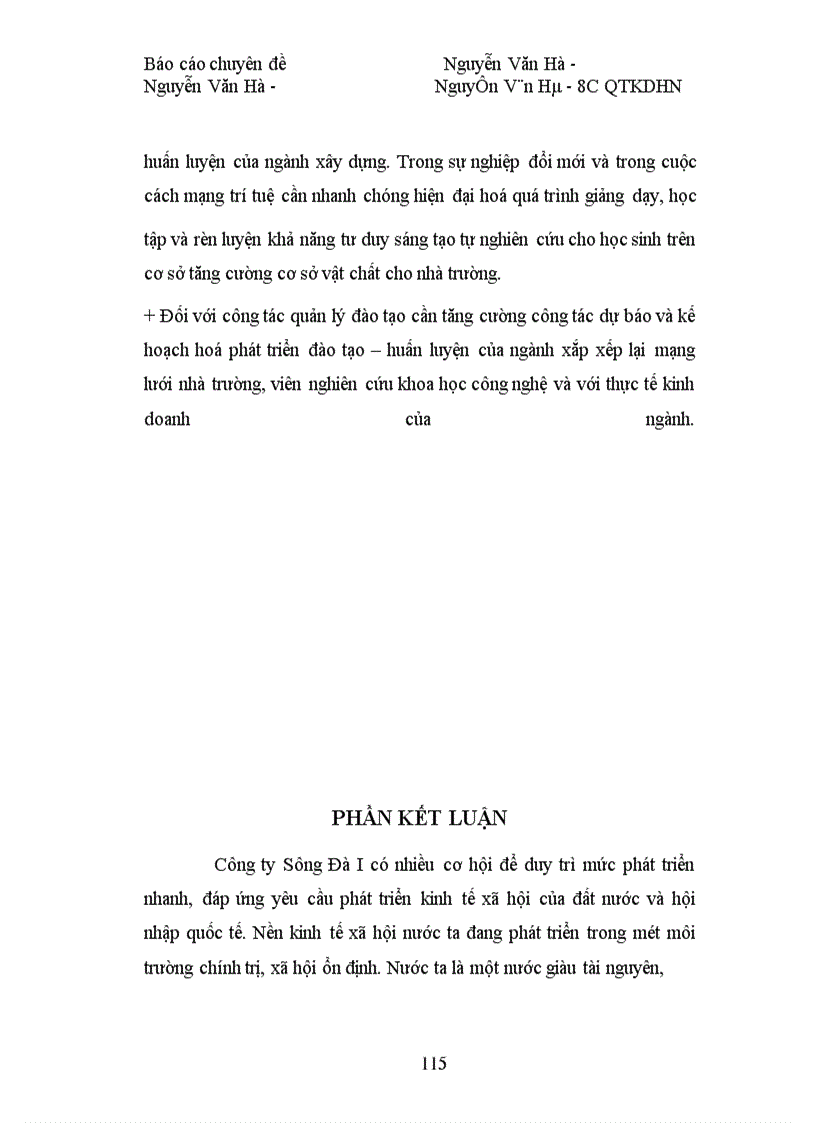 Báo cáo chuyên đề Nguyễn Văn Hà -
Nguyễn Văn Hà - NguyÔn V¨n Hµ - 8C QTKDHN

huấn luyện của ngành xây dựng. Trong sự nghiệp đổi mới và trong cuộc cách mạng trí tuệ cần nhanh chóng hiện đại hoá quá trình giảng dạy, học tập và rèn luyện khả năng tư duy sáng tạo tự nghiên cứu cho học sinh trên cơ sở tăng cường cơ sở vật chất cho nhà trường.

+ Đối với công tác quản lý đào tạo cần tăng cường công tác dự báo và kế hoạch hoá phát triển đào tạo – huấn luyện của ngành xắp xếp lại mạng lưới nhà trường, viên nghiên cứu khoa học công nghệ và với thực tế kinh doanh của ngành.

PHẦN KẾT LUẬN

Công ty Sông Đà I có nhiều cơ hội để duy trì mức phát triển nhanh, đáp ứng yêu cầu phát triển kinh tế xã hội của đất nước và hội nhập quốc tế. Nền kinh tế xã hội nước ta đang phát triển trong mét môi trường chính trị, xã hội ổn định. Nước ta là một nước giàu tài nguyên,

115